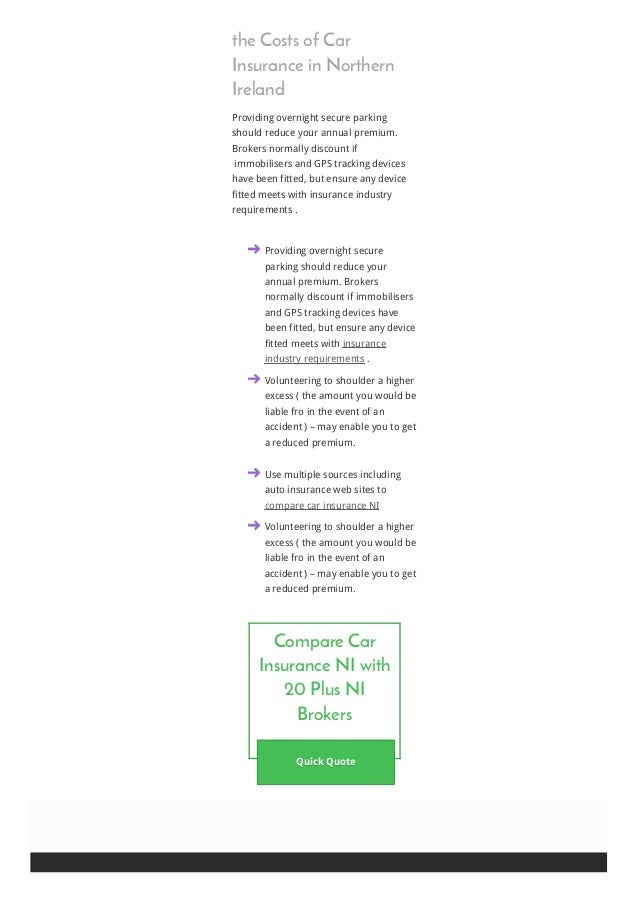 the Costs of Car Insurance in Northern Ireland

Providing overnight secure parking should reduce your annual premium. Brokers normally discount if immobilisers and GPS tracking devices have been fitted, but ensure any device fitted meets with insurance industry requirements .

Providing overnight secure parking should reduce your annual premium. Brokers normally discount if immobilisers and GPS tracking devices have been fitted, but ensure any device fitted meets with insurance industry requirements .

Volunteering to shoulder a higher excess ( the amount you would be liable fro in the event of an accident ) – may enable you to get a reduced premium.

Use multiple sources including auto insurance web sites to compare car insurance NI

Volunteering to shoulder a higher excess ( the amount you would be liable fro in the event of an accident ) – may enable you to get a reduced premium.

Compare Car Insurance NI with 20 Plus NI Brokers

Quick Quote